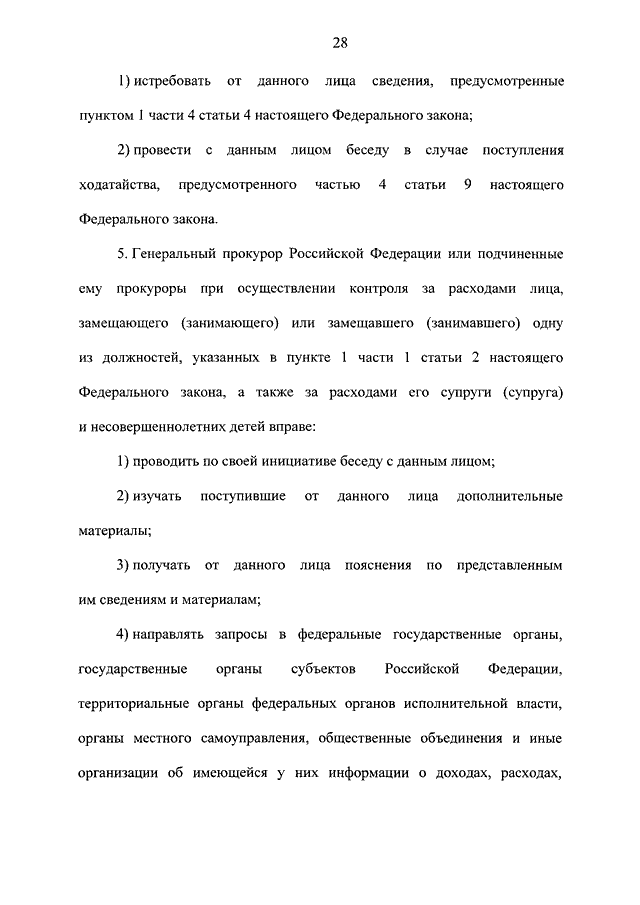 28

1) истребовать от данного лица сведения, предусмотренные пунктом 1 части 4 статьи 4 настоящего Федерального закона;

2) провести с данным лицом беседу в случае поступления ходатайства, предусмотренного частью 4 статьи 9 настоящего Федерального закона.

5. Генеральный прокурор Российской Федерации или подчиненные ему прокуроры при осуществлении контроля за расходами лица, замещающего (занимающего) или замещавшего (занимавшего) одну из должностей, указанных в пункте 1 части 1 статьи 2 настоящего Федерального закона, а также за расходами его супруги (супруга) и несовершеннолетних детей вправе:

1) проводить по своей инициативе беседу с данным лицом;

2) изучать поступившие от данного лица дополнительные материалы;

3) получать от данного лица пояснения по представленным им сведениям и материалам;

4) направлять запросы в федеральные государственные органы, государственные органы субъектов Российской Федерации, территориальные органы федеральных органов исполнительной власти, органы местного самоуправления, общественные объединения и иные организации об имеющейся у них информации о доходах, расходах,